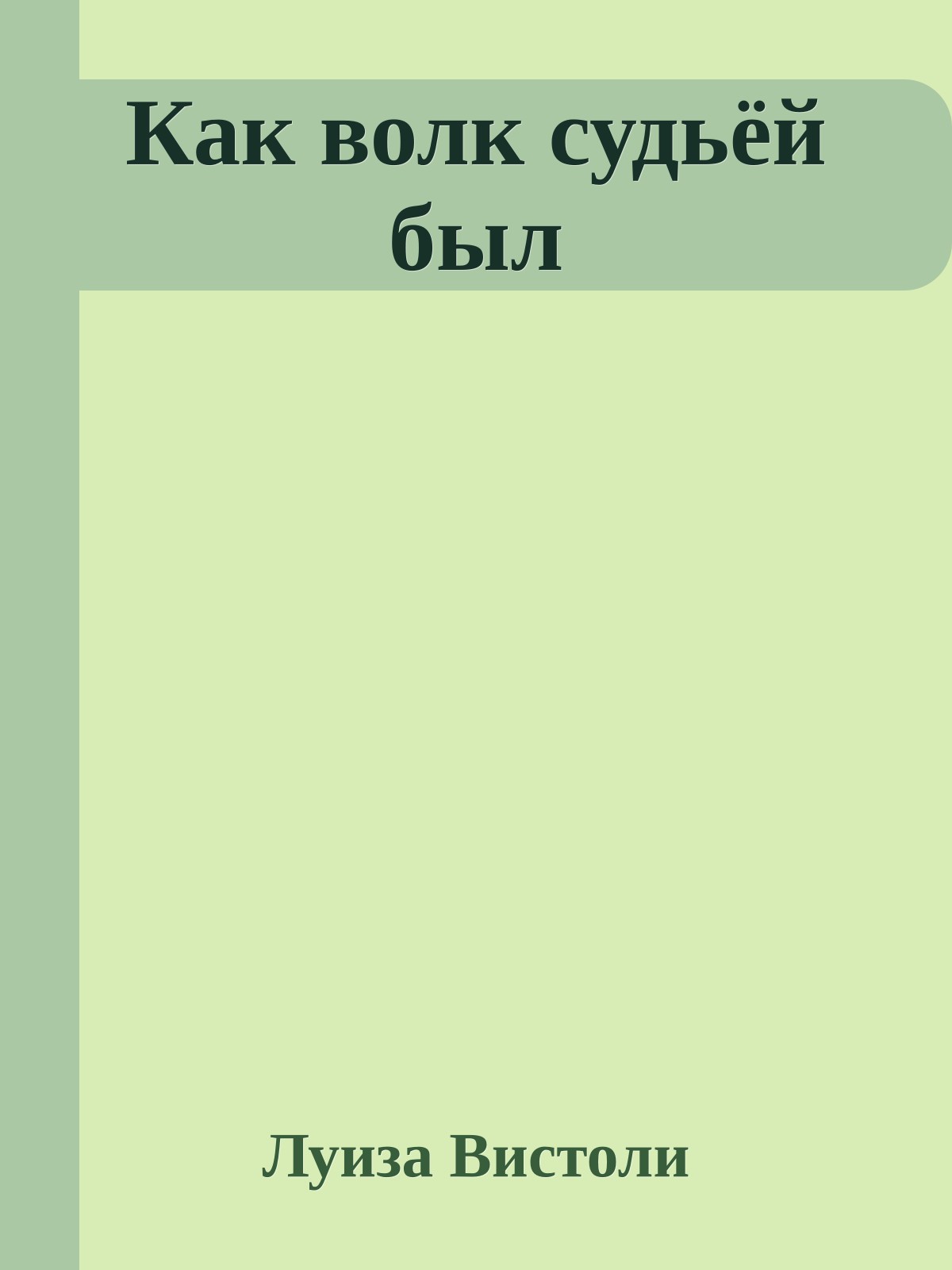 Как волк судьёй был

Луиза Вистоли